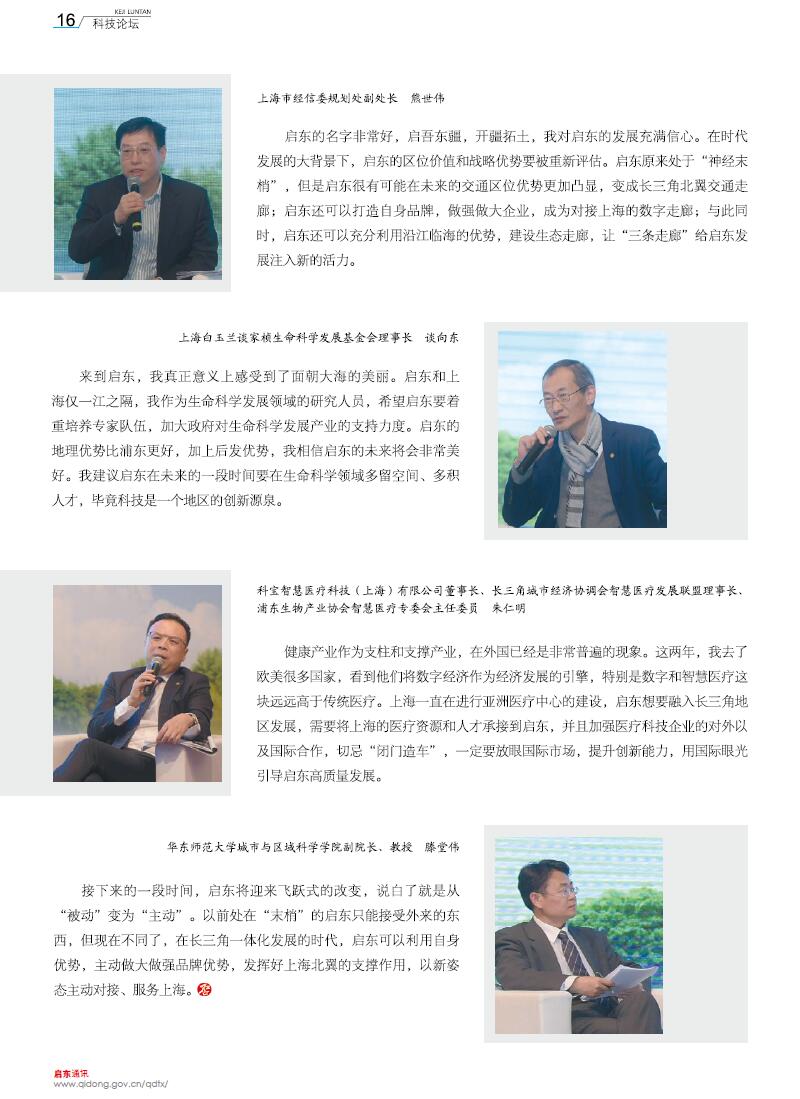 16 KEJI LUNTAN 科技论坛

上海市经信委规划处副处长　熊世伟

启东的名字非常好，启吾东疆，开疆拓土，我对启东的发展充满信心。在时代发展的大背景下，启东的区位价值和战略优势要被重新评估。启东原来处于“神经末梢”，但是启东很有可能在未来的交通区位优势更加凸显，变成长三角北翼交通走廊；启东还可以打造自身品牌，做强做大企业，成为对接上海的数字走廊；与此同时，启东还可以充分利用沿江临海的优势，建设生态走廊，让“三条走廊”给启东发展注入新的活力。

上海白玉兰谈家桢生命科学发展基金会理事长　谈向东

来到启东，我真正意义上感受到了面朝大海的美丽。启东和上海仅一江之隔，我作为生命科学发展领域的研究人员，希望启东要着重培养专家队伍，加大政府对生命科学发展产业的支持力度。启东的地理优势比浦东更好，加上后发优势，我相信启东的未来将会非常美好。我建议启东在未来的一段时间要在生命科学领域多留空间、多积人才，毕竟科技是一个地区的创新源泉。

科宝智慧医疗科技（上海）有限公司董事长、长三角城市经济协调会智慧医疗发展联盟理事长、浦东生物产业协会智慧医疗专委会主任委员　朱仁明

健康产业作为支柱和支撑产业，在外国已经是非常普遍的现象。这两年，我去了欧美很多国家，看到他们将数字经济作为经济发展的引擎，特别是数字和智慧医疗这块远远高于传统医疗。上海一直在进行亚洲医疗中心的建设，启东想要融入长三角地区发展，需要将上海的医疗资源和人才承接到启东，并且加强医疗科技企业的对外以及国际合作，切忌“闭门造车”，一定要放眼国际市场，提升创新能力，用国际眼光引导启东高质量发展。

华东师范大学城市与区域科学学院副院长、教授　滕堂伟

接下来的一段时间，启东将迎来飞跃式的改变，说白了就是从“被动”变为“主动”。以前处在“末梢”的启东只能接受外来的东西，但现在不同了，在长三角一体化发展的时代，启东可以利用自身优势，主动做大做强品牌优势，发挥好上海北翼的支撑作用，以新姿态主动对接、服务上海。

启东通讯
www.qidong.gov.cn/qdtx/